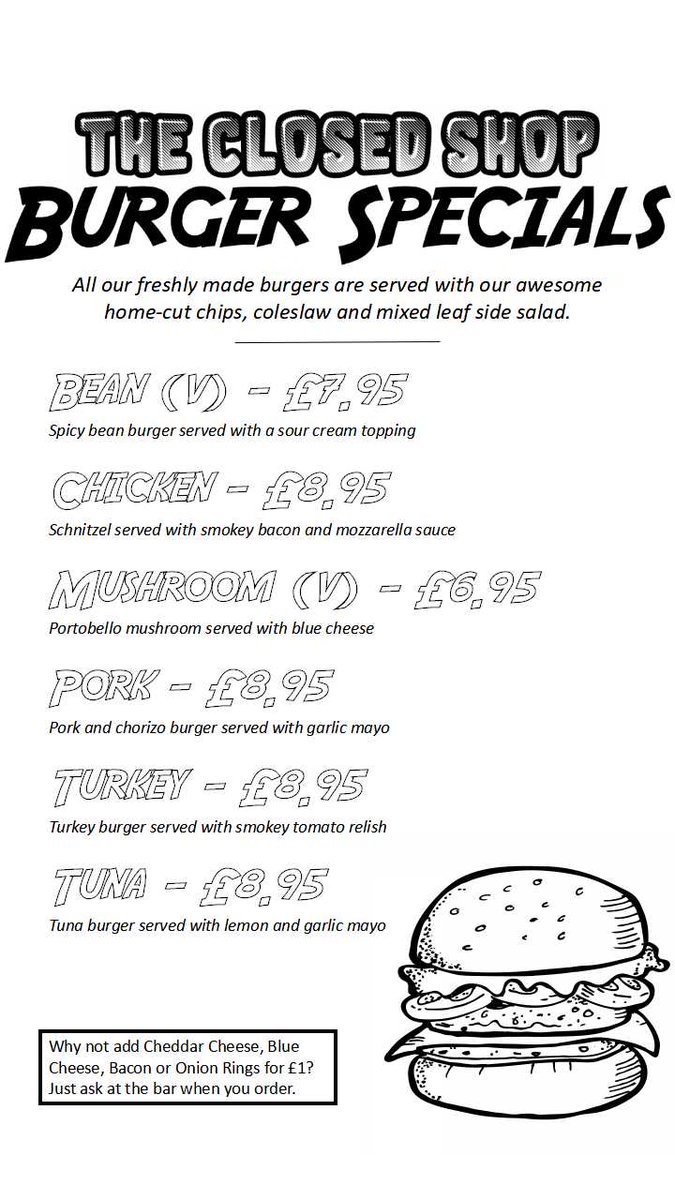 THE CLOSED SHOP
BURGER SPECIALS

All our freshly made burgers are served with our awesome home-cut chips, coleslaw and mixed leaf side salad.

BEAN (V) - £7.95
Spicy bean burger served with a sour cream topping

CHICKEN - £8.95
Schnitzel served with smokey bacon and mozzarella sauce

MUSHROOM (V) - £6.95
Portobello mushroom served with blue cheese

PORK - £8.95
Pork and chorizo burger served with garlic mayo

TURKEY - £8.95
Turkey burger served with smokey tomato relish

TUNA - £8.95
Tuna burger served with lemon and garlic mayo

Why not add Cheddar Cheese, Blue Cheese, Bacon or Onion Rings for £1? Just ask at the bar when you order.